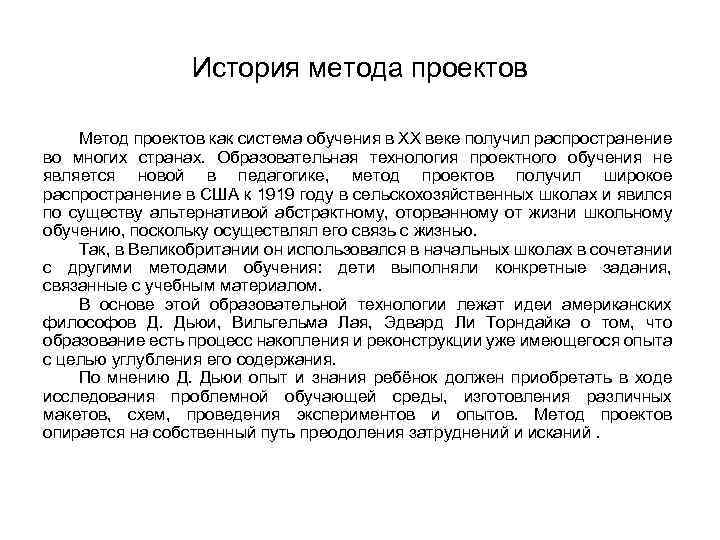 История метода проектов

Метод проектов как система обучения в XX веке получил распространение во многих странах. Образовательная технология проектного обучения не является новой в педагогике, метод проектов получил широкое распространение в США к 1919 году в сельскохозяйственных школах и явился по существу альтернативой абстрактному, оторванному от жизни школьному обучению, поскольку осуществлял его связь с жизнью.

Так, в Великобритании он использовался в начальных школах в сочетании с другими методами обучения: дети выполняли конкретные задания, связанные с учебным материалом.

В основе этой образовательной технологии лежат идеи американских философов Д. Дьюи, Вильгельма Лая, Эдвард Ли Торндайка о том, что образование есть процесс накопления и реконструкции уже имеющегося опыта с целью углубления его содержания.

По мнению Д. Дьюи опыт и знания ребёнок должен приобретать в ходе исследования проблемной обучающей среды, изготовления различных макетов, схем, проведения экспериментов и опытов. Метод проектов опирается на собственный путь преодоления затруднений и исканий .